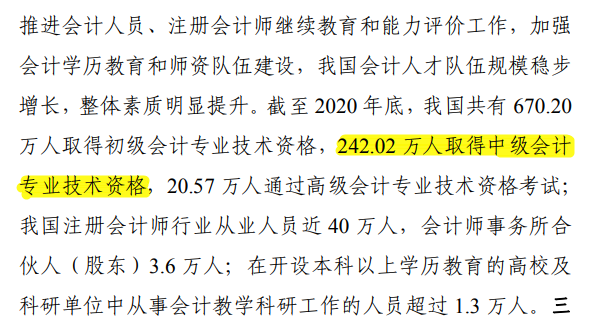 推进会计人员、注册会计师继续教育和能力评价工作，加强会计学历教育和师资队伍建设，我国会计人才队伍规模稳步增长，整体素质明显提升。截至 2020 年底，我国共有 670.20 万人取得初级会计专业技术资格，242.02 万人取得中级会计专业技术资格，20.57 万人通过高级会计专业技术资格考试；我国注册会计师行业从业人员近 40 万人，会计师事务所合伙人（股东）3.6 万人；在开设本科以上学历教育的高校及科研单位中从事会计教学科研工作的人员超过 1.3 万人。三